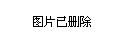 图片已删除